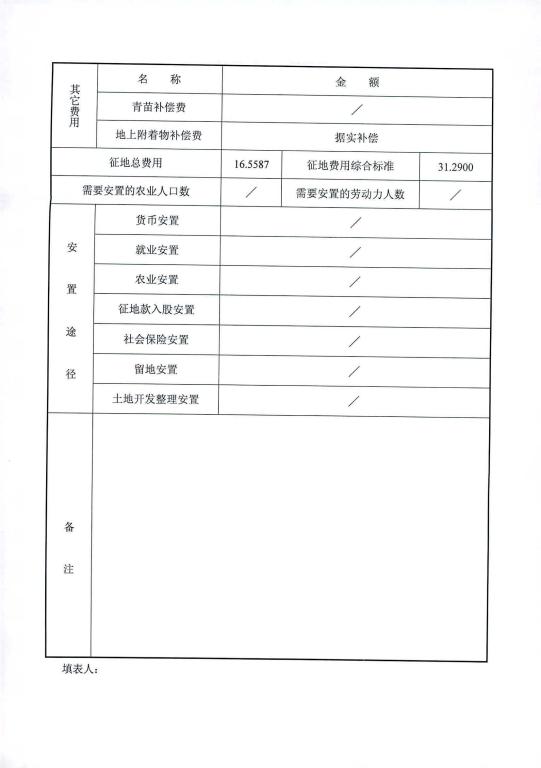 | 其它费用 | 名　称 | 金　额 | | |
|---|---|---|---|---|
| | 青苗补偿费 | / | | |
| | 地上附着物补偿费 | 据实补偿 | | |
| 征地总费用 | | 16.5587 | 征地费用综合标准 | 31.2900 |
| 需要安置的农业人口数 | | / | 需要安置的劳动力人数 | / |
| 安置途径 | 货币安置 | / | | |
| | 就业安置 | / | | |
| | 农业安置 | / | | |
| | 征地款入股安置 | / | | |
| | 社会保险安置 | / | | |
| | 留地安置 | / | | |
| | 土地开发整理安置 | / | | |
| 备注 | | | | |

填表人：